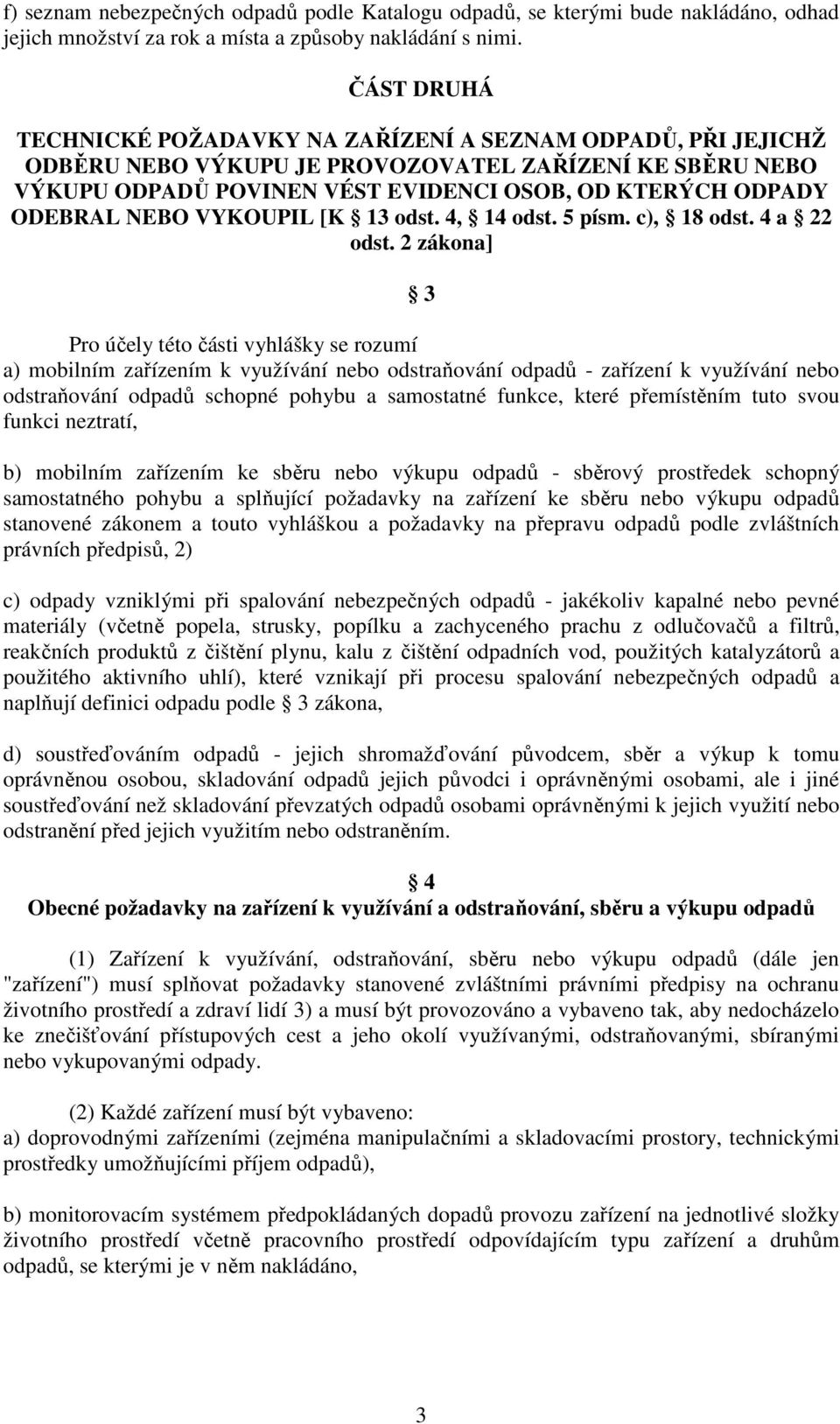 f) seznam nebezpečných odpadů podle Katalogu odpadů, se kterými bude nakládáno, odhad jejich množství za rok a místa a způsoby nakládání s nimi.

ČÁST DRUHÁ

TECHNICKÉ POŽADAVKY NA ZAŘÍZENÍ A SEZNAM ODPADŮ, PŘI JEJICHŽ ODBĚRU NEBO VÝKUPU JE PROVOZOVATEL ZAŘÍZENÍ KE SBĚRU NEBO VÝKUPU ODPADŮ POVINEN VÉST EVIDENCI OSOB, OD KTERÝCH ODPADY ODEBRAL NEBO VYKOUPIL [K § 13 odst. 4, § 14 odst. 5 písm. c), § 18 odst. 4 a § 22 odst. 2 zákona]

§ 3

Pro účely této části vyhlášky se rozumí
a) mobilním zařízením k využívání nebo odstraňování odpadů - zařízení k využívání nebo odstraňování odpadů schopné pohybu a samostatné funkce, které přemístěním tuto svou funkci neztratí,

b) mobilním zařízením ke sběru nebo výkupu odpadů - sběrový prostředek schopný samostatného pohybu a splňující požadavky na zařízení ke sběru nebo výkupu odpadů stanovené zákonem a touto vyhláškou a požadavky na přepravu odpadů podle zvláštních právních předpisů, 2)

c) odpady vzniklými při spalování nebezpečných odpadů - jakékoliv kapalné nebo pevné materiály (včetně popela, strusky, popílku a zachyceného prachu z odlučovačů a filtrů, reakčních produktů z čištění plynu, kalu z čištění odpadních vod, použitých katalyzátorů a použitého aktivního uhlí), které vznikají při procesu spalování nebezpečných odpadů a naplňují definici odpadu podle § 3 zákona,

d) soustřeďováním odpadů - jejich shromažďování původcem, sběr a výkup k tomu oprávněnou osobou, skladování odpadů jejich původci i oprávněnými osobami, ale i jiné soustřeďování než skladování převzatých odpadů osobami oprávněnými k jejich využití nebo odstranění před jejich využitím nebo odstraněním.

§ 4
Obecné požadavky na zařízení k využívání a odstraňování, sběru a výkupu odpadů

(1) Zařízení k využívání, odstraňování, sběru nebo výkupu odpadů (dále jen "zařízení") musí splňovat požadavky stanovené zvláštními právními předpisy na ochranu životního prostředí a zdraví lidí 3) a musí být provozováno a vybaveno tak, aby nedocházelo ke znečišťování přístupových cest a jeho okolí využívanými, odstraňovanými, sbíranými nebo vykupovanými odpady.

(2) Každé zařízení musí být vybaveno:
a) doprovodnými zařízeními (zejména manipulačními a skladovacími prostory, technickými prostředky umožňujícími příjem odpadů),

b) monitorovacím systémem předpokládaných dopadů provozu zařízení na jednotlivé složky životního prostředí včetně pracovního prostředí odpovídajícím typu zařízení a druhům odpadů, se kterými je v něm nakládáno,

3